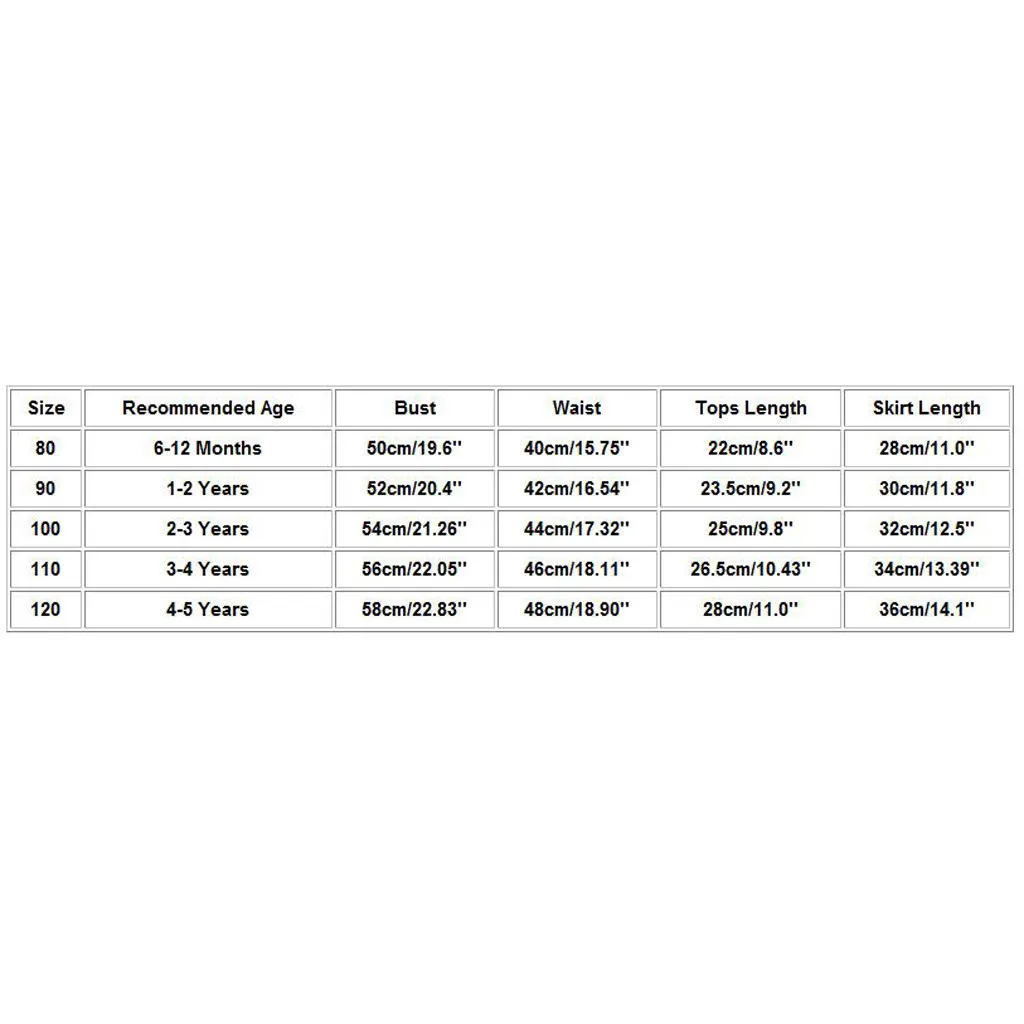 | Size | Recommended Age | Bust | Waist | Tops Length | Skirt Length |
|---|---|---|---|---|---|
| 80 | 6-12 Months | 50cm/19.6'' | 40cm/15.75'' | 22cm/8.6'' | 28cm/11.0'' |
| 90 | 1-2 Years | 52cm/20.4'' | 42cm/16.54'' | 23.5cm/9.2'' | 30cm/11.8'' |
| 100 | 2-3 Years | 54cm/21.26'' | 44cm/17.32'' | 25cm/9.8'' | 32cm/12.5'' |
| 110 | 3-4 Years | 56cm/22.05'' | 46cm/18.11'' | 26.5cm/10.43'' | 34cm/13.39'' |
| 120 | 4-5 Years | 58cm/22.83'' | 48cm/18.90'' | 28cm/11.0'' | 36cm/14.1'' |